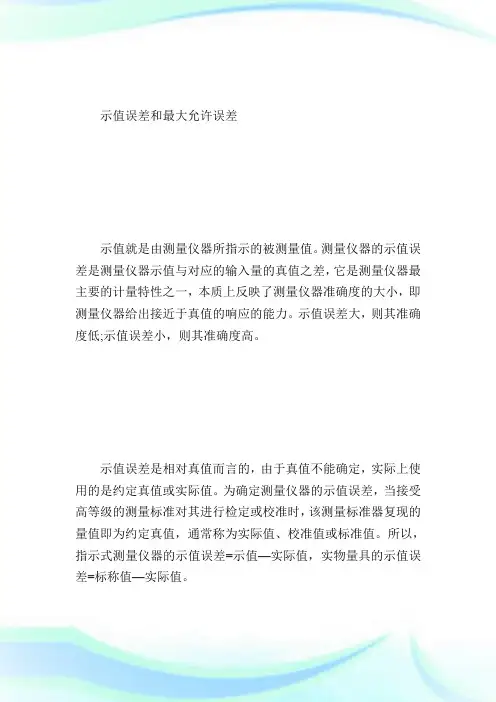 示值误差和最大允许误差

示值就是由测量仪器所指示的被测量值。测量仪器的示值误差是测量仪器示值与对应的输入量的真值之差，它是测量仪器最主要的计量特性之一，本质上反映了测量仪器准确度的大小，即测量仪器给出接近于真值的响应的能力。示值误差大，则其准确度低;示值误差小，则其准确度高。

示值误差是相对真值而言的，由于真值不能确定，实际上使用的是约定真值或实际值。为确定测量仪器的示值误差，当接受高等级的测量标准对其进行检定或校准时，该测量标准器复现的量值即为约定真值，通常称为实际值、校准值或标准值。所以，指示式测量仪器的示值误差=示值—实际值，实物量具的示值误差=标称值—实际值。